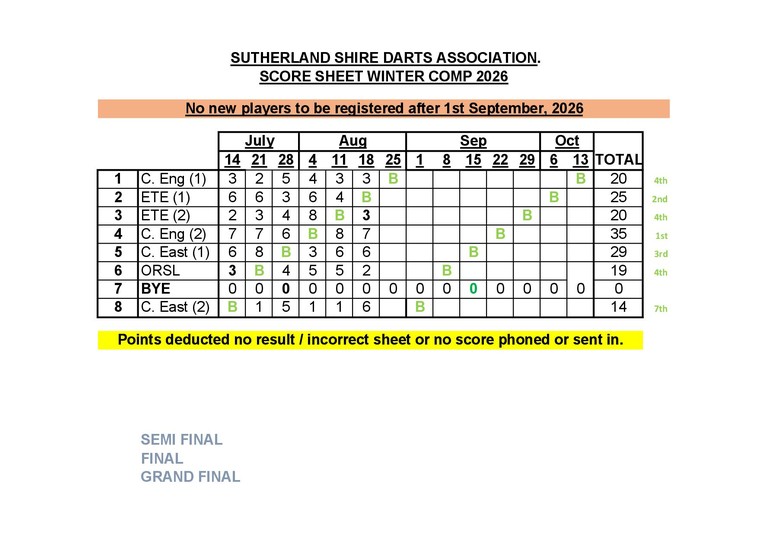 SUTHERLAND SHIRE DARTS ASSOCIATION.
SCORE SHEET WINTER COMP 2026

No new players to be registered after 1st September, 2026

| | | July | | | Aug | | | | Sep | | | | | Oct | | | |
|---|---|---|---|---|---|---|---|---|---|---|---|---|---|---|---|---|---|
| | | 14 | 21 | 28 | 4 | 11 | 18 | 25 | 1 | 8 | 15 | 22 | 29 | 6 | 13 | TOTAL | |
| 1 | C. Eng (1) | 3 | 2 | 5 | 4 | 3 | 3 | B | | | | | | | B | 20 | 4th |
| 2 | ETE (1) | 6 | 6 | 3 | 6 | 4 | B | | | | | | | B | | 25 | 2nd |
| 3 | ETE (2) | 2 | 3 | 4 | 8 | B | 3 | | | | | | B | | | 20 | 4th |
| 4 | C. Eng (2) | 7 | 7 | 6 | B | 8 | 7 | | | | | B | | | | 35 | 1st |
| 5 | C. East (1) | 6 | 8 | B | 3 | 6 | 6 | | | | B | | | | | 29 | 3rd |
| 6 | ORSL | 3 | B | 4 | 5 | 5 | 2 | | | B | | | | | | 19 | 4th |
| 7 | BYE | 0 | 0 | 0 | 0 | 0 | 0 | 0 | 0 | 0 | 0 | 0 | 0 | 0 | 0 | 0 | |
| 8 | C. East (2) | B | 1 | 5 | 1 | 1 | 6 | | B | | | | | | | 14 | 7th |

Points deducted no result / incorrect sheet or no score phoned or sent in.

SEMI FINAL
FINAL
GRAND FINAL